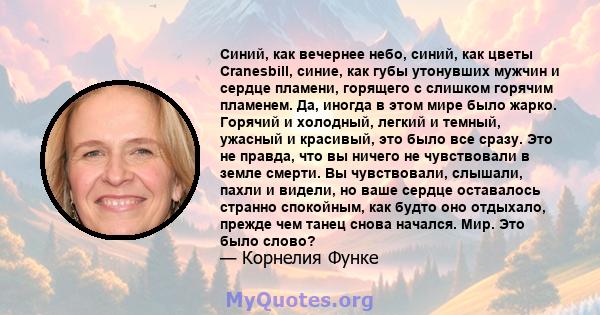 Синий, как вечернее небо, синий, как цветы Cranesbill, синие, как губы утонувших мужчин и сердце пламени, горящего с слишком горячим пламенем. Да, иногда в этом мире было жарко. Горячий и холодный, легкий и темный, ужасный и красивый, это было все сразу. Это не правда, что вы ничего не чувствовали в земле смерти. Вы чувствовали, слышали, пахли и видели, но ваше сердце оставалось странно спокойным, как будто оно отдыхало, прежде чем танец снова начался. Мир. Это было слово?
— Корнелия Функе

MyQuotes.org